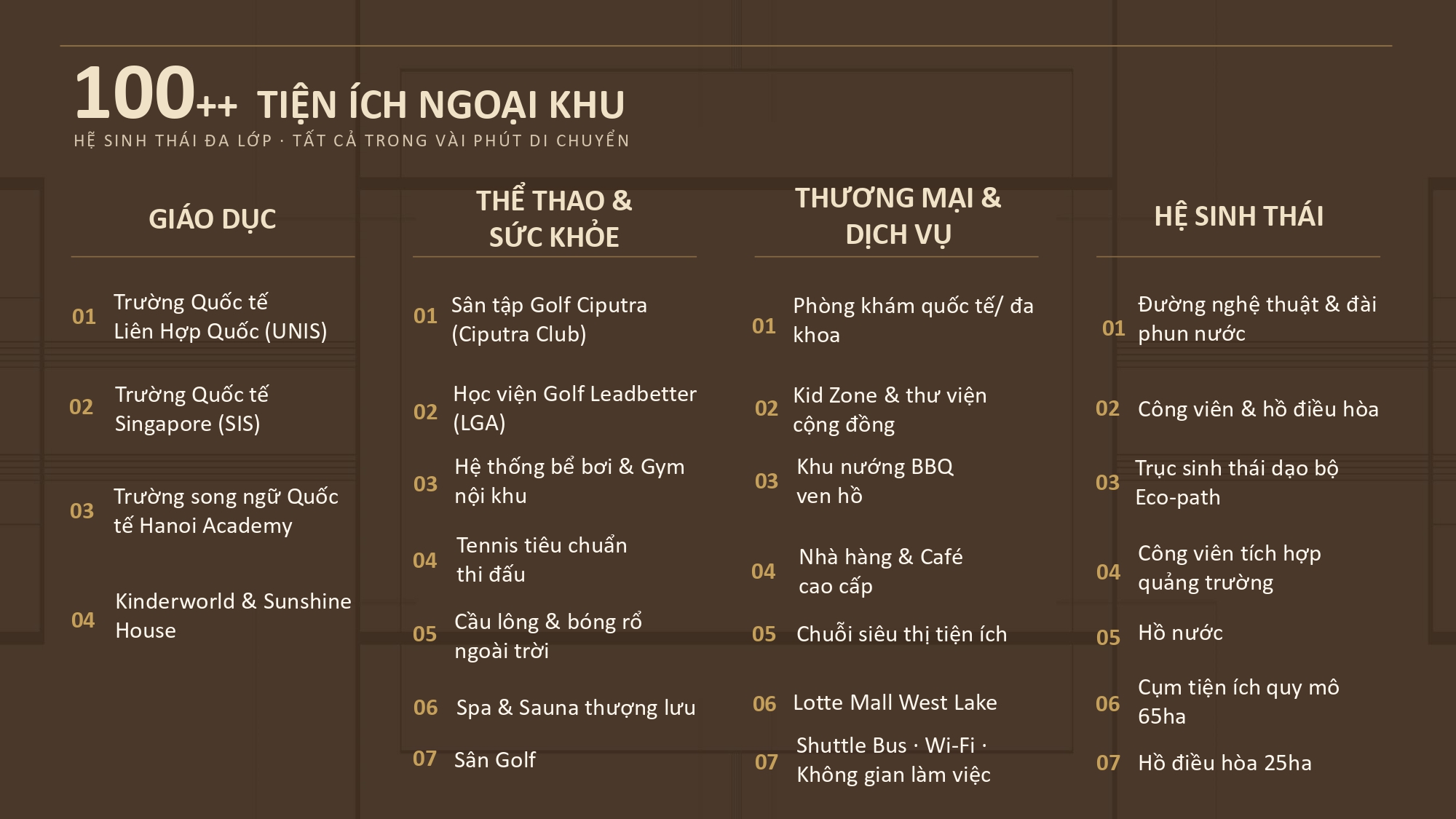 100++ TIỆN ÍCH NGOẠI KHU

HỆ SINH THÁI ĐA LỚP · TẤT CẢ TRONG VÀI PHÚT DI CHUYỂN

GIÁO DỤC

01 Trường Quốc tế Liên Hợp Quốc (UNIS)

02 Trường Quốc tế Singapore (SIS)

03 Trường song ngữ Quốc tế Hanoi Academy

04 Kinderworld & Sunshine House

THỂ THAO & SỨC KHỎE

01 Sân tập Golf Ciputra (Ciputra Club)

02 Học viện Golf Leadbetter (LGA)

03 Hệ thống bể bơi & Gym nội khu

04 Tennis tiêu chuẩn thi đấu

05 Cầu lông & bóng rổ ngoài trời

06 Spa & Sauna thượng lưu

07 Sân Golf

THƯƠNG MẠI & DỊCH VỤ

01 Phòng khám quốc tế/ đa khoa

02 Kid Zone & thư viện cộng đồng

03 Khu nướng BBQ ven hồ

04 Nhà hàng & Café cao cấp

05 Chuỗi siêu thị tiện ích

06 Lotte Mall West Lake

07 Shuttle Bus · Wi-Fi · Không gian làm việc

HỆ SINH THÁI

01 Đường nghệ thuật & đài phun nước

02 Công viên & hồ điều hòa

03 Trục sinh thái dạo bộ Eco-path

04 Công viên tích hợp quảng trường

05 Hồ nước

06 Cụm tiện ích quy mô 65ha

07 Hồ điều hòa 25ha